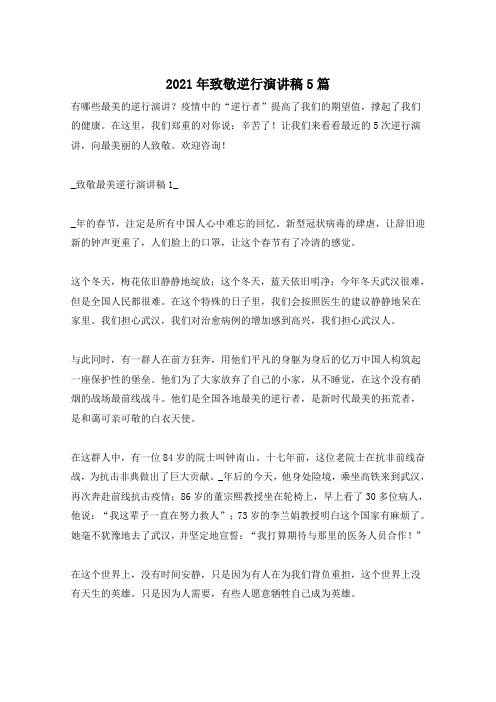 2021年致敬逆行演讲稿5篇

有哪些最美的逆行演讲？疫情中的“逆行者”提高了我们的期望值，撑起了我们的健康。在这里，我们郑重的对你说：辛苦了！让我们来看看最近的5次逆行演讲，向最美丽的人致敬。欢迎咨询！

_致敬最美逆行演讲稿1_

_年的春节，注定是所有中国人心中难忘的回忆。新型冠状病毒的肆虐，让辞旧迎新的钟声更重了，人们脸上的口罩，让这个春节有了冷清的感觉。

这个冬天，梅花依旧静静地绽放；这个冬天，蓝天依旧明净；今年冬天武汉很难，但是全国人民都很难。在这个特殊的日子里，我们会按照医生的建议静静地呆在家里。我们担心武汉，我们对治愈病例的增加感到高兴，我们担心武汉人。

与此同时，有一群人在前方狂奔，用他们平凡的身躯为身后的亿万中国人构筑起一座保护性的堡垒。他们为了大家放弃了自己的小家，从不睡觉，在这个没有硝烟的战场最前线战斗。他们是全国各地最美的逆行者，是新时代最美的拓荒者，是和蔼可亲可敬的白衣天使。

在这群人中，有一位84岁的院士叫钟南山。十七年前，这位老院士在抗非前线奋战，为抗击非典做出了巨大贡献。_年后的今天，他身处险境，乘坐高铁来到武汉，再次奔赴前线抗击疫情；86岁的董宗熙教授坐在轮椅上，早上看了30多位病人，他说：“我这辈子一直在努力救人”；73岁的李兰娟教授明白这个国家有麻烦了。她毫不犹豫地去了武汉，并坚定地宣誓：“我打算期待与那里的医务人员合作！”

在这个世界上，没有时间安静，只是因为有人在为我们背负重担，这个世界上没有天生的英雄。只是因为人需要，有些人愿意牺牲自己成为英雄。